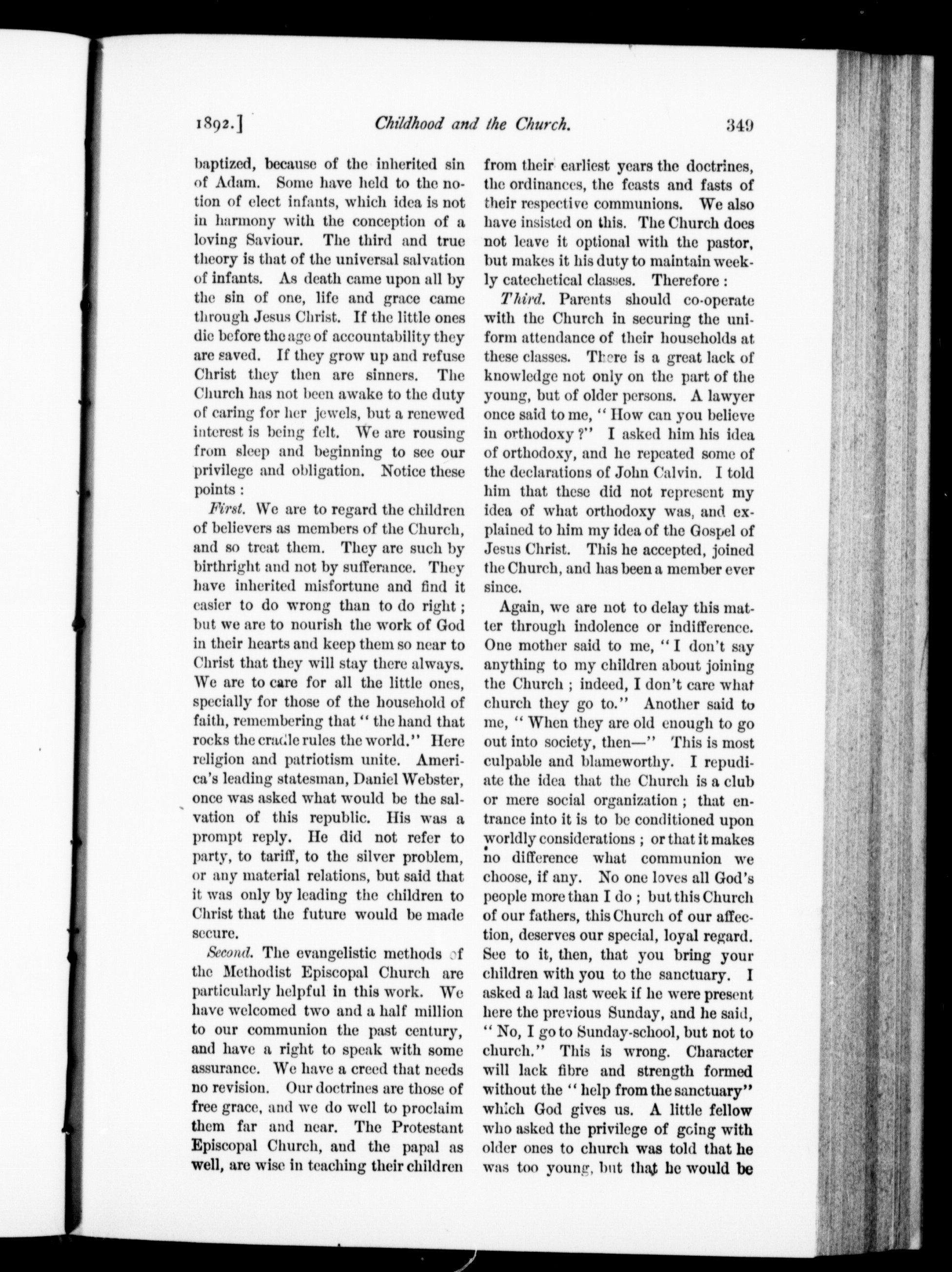 1892.] Childhood and the Church. 349

baptized, because of the inherited sin of Adam. Some have held to the notion of elect infants, which idea is not in harmony with the conception of a loving Saviour. The third and true theory is that of the universal salvation of infants. As death came upon all by the sin of one, life and grace came through Jesus Christ. If the little ones die before the age of accountability they are saved. If they grow up and refuse Christ they then are sinners. The Church has not been awake to the duty of caring for her jewels, but a renewed interest is being felt. We are rousing from sleep and beginning to see our privilege and obligation. Notice these points :

First. We are to regard the children of believers as members of the Church, and so treat them. They are such by birthright and not by sufferance. They have inherited misfortune and find it easier to do wrong than to do right ; but we are to nourish the work of God in their hearts and keep them so near to Christ that they will stay there always. We are to care for all the little ones, specially for those of the household of faith, remembering that " the hand that rocks the cradle rules the world." Here religion and patriotism unite. America's leading statesman, Daniel Webster, once was asked what would be the salvation of this republic. His was a prompt reply. He did not refer to party, to tariff, to the silver problem, or any material relations, but said that it was only by leading the children to Christ that the future would be made secure.

Second. The evangelistic methods of the Methodist Episcopal Church are particularly helpful in this work. We have welcomed two and a half million to our communion the past century, and have a right to speak with some assurance. We have a creed that needs no revision. Our doctrines are those of free grace, and we do well to proclaim them far and near. The Protestant Episcopal Church, and the papal as well, are wise in teaching their children from their earliest years the doctrines, the ordinances, the feasts and fasts of their respective communions. We also have insisted on this. The Church does not leave it optional with the pastor, but makes it his duty to maintain weekly catechetical classes. Therefore :

Third. Parents should co-operate with the Church in securing the uniform attendance of their households at these classes. There is a great lack of knowledge not only on the part of the young, but of older persons. A lawyer once said to me, " How can you believe in orthodoxy ?" I asked him his idea of orthodoxy, and he repeated some of the declarations of John Calvin. I told him that these did not represent my idea of what orthodoxy was, and explained to him my idea of the Gospel of Jesus Christ. This he accepted, joined the Church, and has been a member ever since.

Again, we are not to delay this matter through indolence or indifference. One mother said to me, " I don't say anything to my children about joining the Church ; indeed, I don't care what church they go to." Another said to me, " When they are old enough to go out into society, then—" This is most culpable and blameworthy. I repudiate the idea that the Church is a club or mere social organization ; that entrance into it is to be conditioned upon worldly considerations ; or that it makes no difference what communion we choose, if any. No one loves all God's people more than I do ; but this Church of our fathers, this Church of our affection, deserves our special, loyal regard. See to it, then, that you bring your children with you to the sanctuary. I asked a lad last week if he were present here the previous Sunday, and he said, " No, I go to Sunday-school, but not to church." This is wrong. Character will lack fibre and strength formed without the " help from the sanctuary" which God gives us. A little fellow who asked the privilege of going with older ones to church was told that he was too young, but that he would be